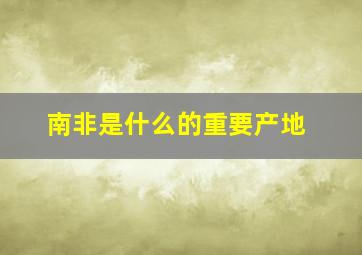 南非是什么的重要产地